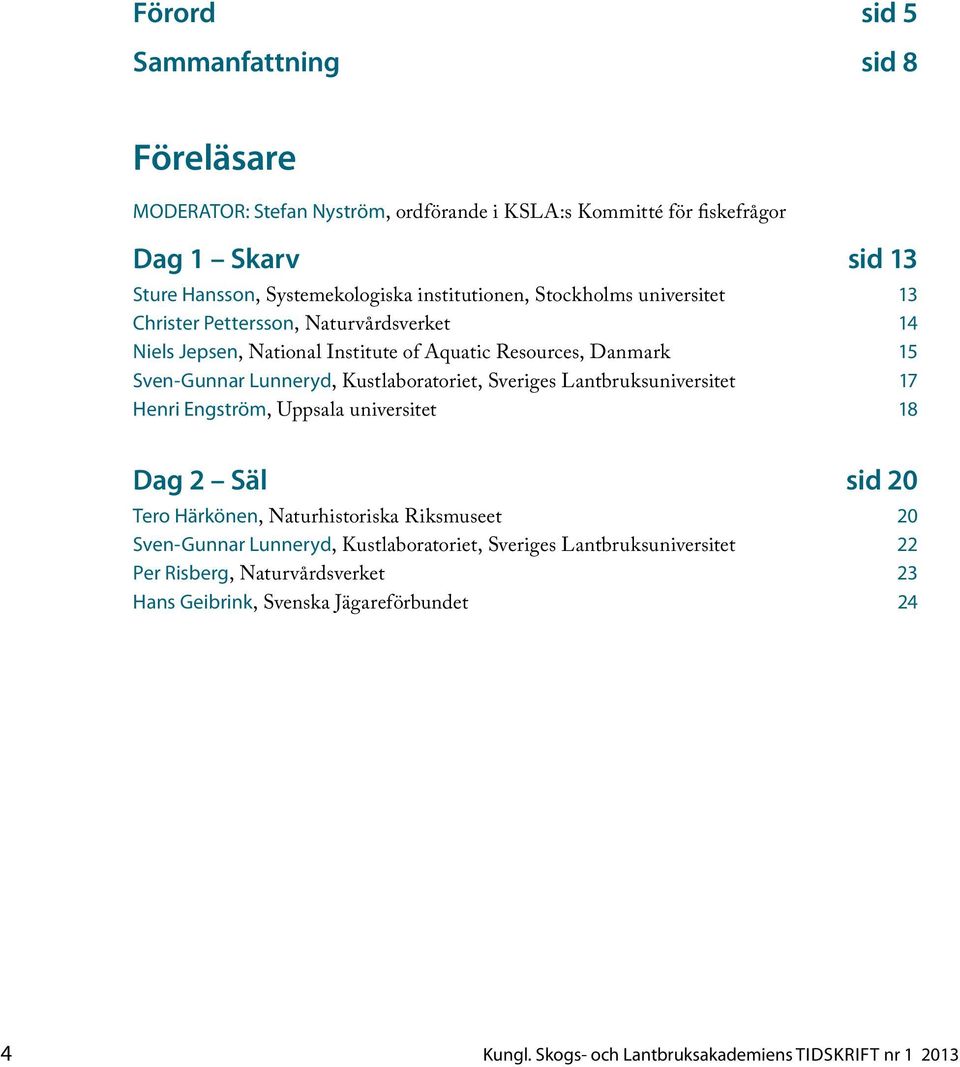 Förord sid 5

Sammanfattning sid 8

Föreläsare

MODERATOR: Stefan Nyström, ordförande i KSLA:s Kommitté för fiskefrågor

Dag 1 – Skarv sid 13

Sture Hansson, Systemekologiska institutionen, Stockholms universitet 13
Christer Pettersson, Naturvårdsverket 14
Niels Jepsen, National Institute of Aquatic Resources, Danmark 15
Sven-Gunnar Lunneryd, Kustlaboratoriet, Sveriges Lantbruksuniversitet 17
Henri Engström, Uppsala universitet 18

Dag 2 – Säl sid 20

Tero Härkönen, Naturhistoriska Riksmuseet 20
Sven-Gunnar Lunneryd, Kustlaboratoriet, Sveriges Lantbruksuniversitet 22
Per Risberg, Naturvårdsverket 23
Hans Geibrink, Svenska Jägareförbundet 24

4 Kungl. Skogs- och Lantbruksakademiens TIDSKRIFT nr 1 2013